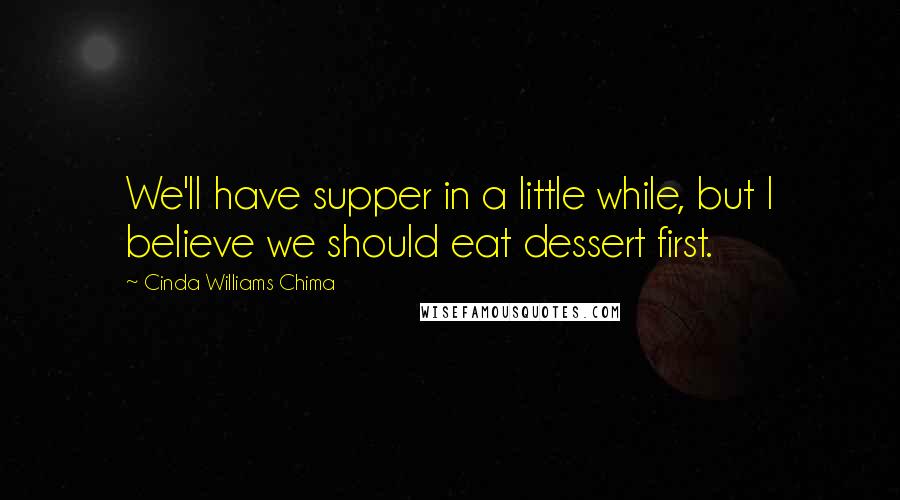 We'll have supper in a little while, but I believe we should eat dessert first.

~ Cinda Williams Chima

WISEFAMOUSQUOTES.COM